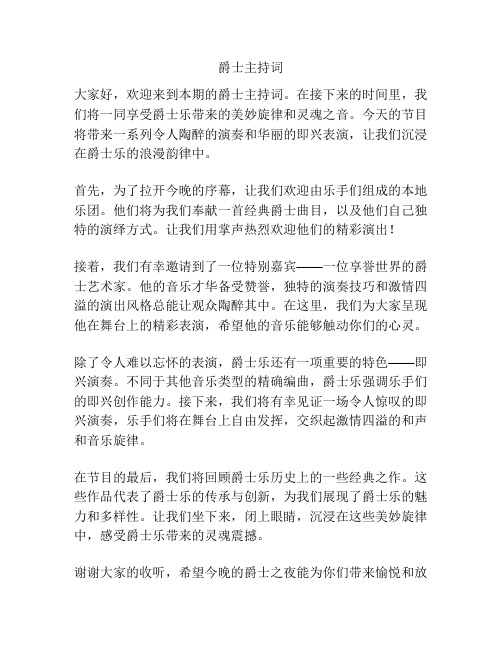 爵士主持词

大家好，欢迎来到本期的爵士主持词。在接下来的时间里，我们将一同享受爵士乐带来的美妙旋律和灵魂之音。今天的节目将带来一系列令人陶醉的演奏和华丽的即兴表演，让我们沉浸在爵士乐的浪漫韵律中。

首先，为了拉开今晚的序幕，让我们欢迎由乐手们组成的本地乐团。他们将为我们奉献一首经典爵士曲目，以及他们自己独特的演绎方式。让我们用掌声热烈欢迎他们的精彩演出！

接着，我们有幸邀请到了一位特别嘉宾——一位享誉世界的爵士艺术家。他的音乐才华备受赞誉，独特的演奏技巧和激情四溢的演出风格总能让观众陶醉其中。在这里，我们为大家呈现他在舞台上的精彩表演，希望他的音乐能够触动你们的心灵。

除了令人难以忘怀的表演，爵士乐还有一项重要的特色——即兴演奏。不同于其他音乐类型的精确编曲，爵士乐强调乐手们的即兴创作能力。接下来，我们将有幸见证一场令人惊叹的即兴演奏，乐手们将在舞台上自由发挥，交织起激情四溢的和声和音乐旋律。

在节目的最后，我们将回顾爵士乐历史上的一些经典之作。这些作品代表了爵士乐的传承与创新，为我们展现了爵士乐的魅力和多样性。让我们坐下来，闭上眼睛，沉浸在这些美妙旋律中，感受爵士乐带来的灵魂震撼。

谢谢大家的收听，希望今晚的爵士之夜能为你们带来愉悦和放